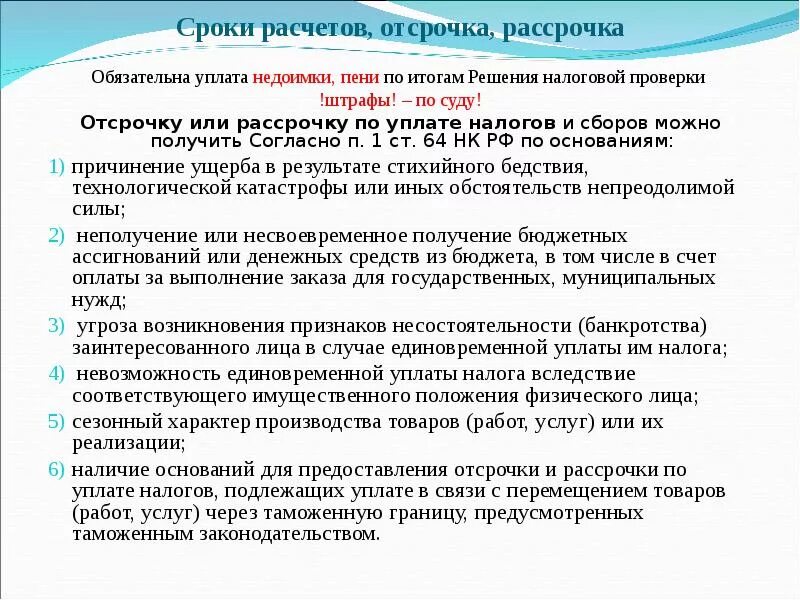 Сроки расчетов, отсрочка, рассрочка

Обязательна уплата недоимки, пени по итогам Решения налоговой проверки
!штрафы! – по суду!

Отсрочку или рассрочку по уплате налогов и сборов можно получить Согласно п. 1 ст. 64 НК РФ по основаниям:

1) причинение ущерба в результате стихийного бедствия, технологической катастрофы или иных обстоятельств непреодолимой силы;

2) неполучение или несвоевременное получение бюджетных ассигнований или денежных средств из бюджета, в том числе в счет оплаты за выполнение заказа для государственных, муниципальных нужд;

3) угроза возникновения признаков несостоятельности (банкротства) заинтересованного лица в случае единовременной уплаты им налога;

4) невозможность единовременной уплаты налога вследствие соответствующего имущественного положения физического лица;

5) сезонный характер производства товаров (работ, услуг) или их реализации;

6) наличие оснований для предоставления отсрочки и рассрочки по уплате налогов, подлежащих уплате в связи с перемещением товаров (работ, услуг) через таможенную границу, предусмотренных таможенным законодательством.